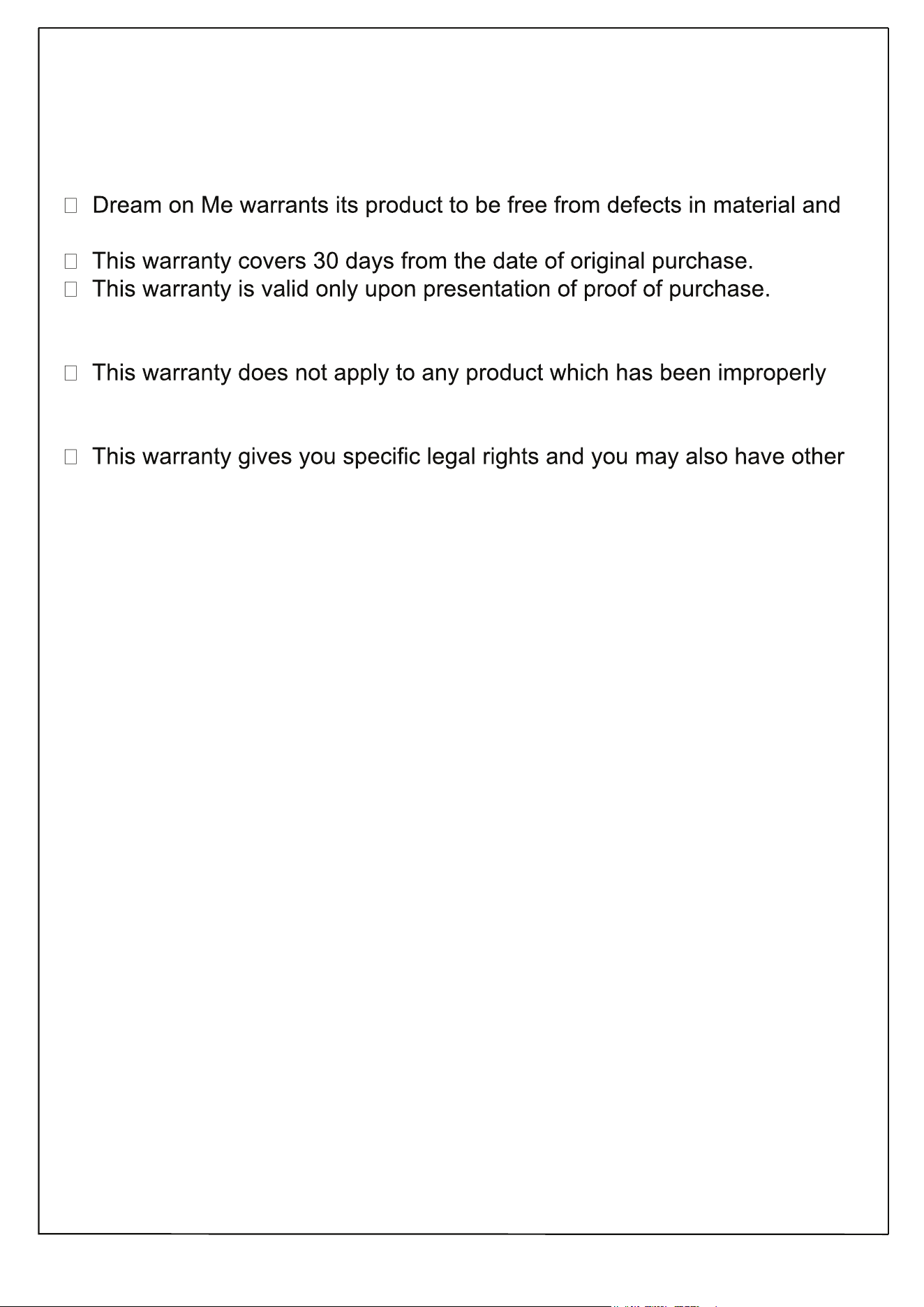 □ Dream on Me warrants its product to be free from defects in material and

□ This warranty covers 30 days from the date of original purchase.
□ This warranty is valid only upon presentation of proof of purchase.

□ This warranty does not apply to any product which has been improperly

□ This warranty gives you specific legal rights and you may also have other